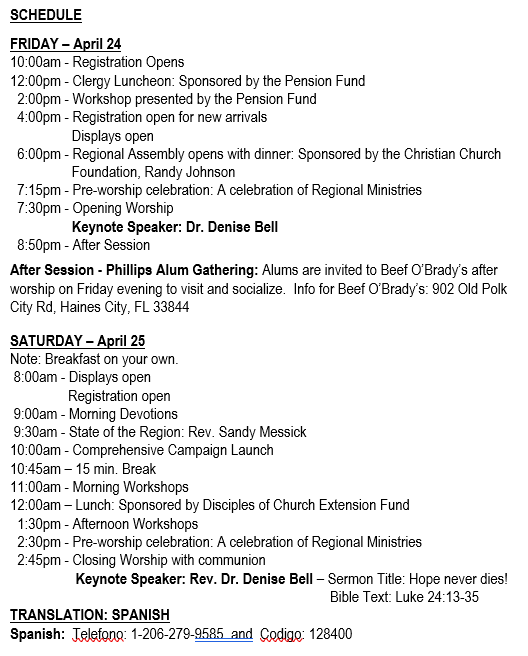 SCHEDULE

FRIDAY – April 24
10:00am - Registration Opens
12:00pm - Clergy Luncheon: Sponsored by the Pension Fund
2:00pm - Workshop presented by the Pension Fund
4:00pm - Registration open for new arrivals
Displays open
6:00pm - Regional Assembly opens with dinner: Sponsored by the Christian Church Foundation, Randy Johnson
7:15pm - Pre-worship celebration: A celebration of Regional Ministries
7:30pm - Opening Worship
Keynote Speaker: Dr. Denise Bell
8:50pm - After Session

After Session - Phillips Alum Gathering: Alums are invited to Beef O'Brady's after worship on Friday evening to visit and socialize. Info for Beef O'Brady's: 902 Old Polk City Rd, Haines City, FL 33844

SATURDAY – April 25
Note: Breakfast on your own.
8:00am - Displays open
Registration open
9:00am - Morning Devotions
9:30am - State of the Region: Rev. Sandy Messick
10:00am - Comprehensive Campaign Launch
10:45am – 15 min. Break
11:00am - Morning Workshops
12:00am – Lunch: Sponsored by Disciples of Church Extension Fund
1:30pm - Afternoon Workshops
2:30pm - Pre-worship celebration: A celebration of Regional Ministries
2:45pm - Closing Worship with communion
Keynote Speaker: Rev. Dr. Denise Bell – Sermon Title: Hope never dies!
Bible Text: Luke 24:13-35

TRANSLATION: SPANISH
Spanish: Telefono: 1-206-279-9585 and Codigo: 128400